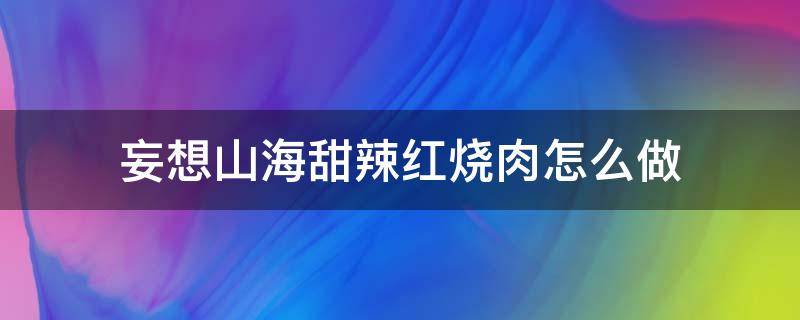 妄想山海甜辣红烧肉怎么做